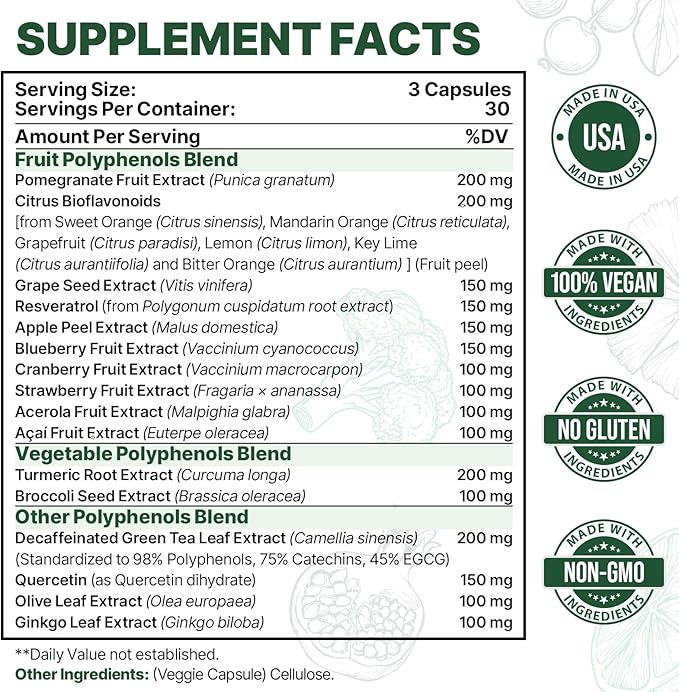 SUPPLEMENT FACTS

| Serving Size: | 3 Capsules |
|---|---|
| Servings Per Container: | 30 |
| Amount Per Serving | %DV |
| Fruit Polyphenols Blend | |
| Pomegranate Fruit Extract (Punica granatum) | 200 mg |
| Citrus Bioflavonoids | 200 mg |
| [from Sweet Orange (Citrus sinensis), Mandarin Orange (Citrus reticulata), Grapefruit (Citrus paradisi), Lemon (Citrus limon), Key Lime (Citrus aurantiifolia) and Bitter Orange (Citrus aurantium) ] (Fruit peel) | |
| Grape Seed Extract (Vitis vinifera) | 150 mg |
| Resveratrol (from Polygonum cuspidatum root extract) | 150 mg |
| Apple Peel Extract (Malus domestica) | 150 mg |
| Blueberry Fruit Extract (Vaccinium cyanococcus) | 150 mg |
| Cranberry Fruit Extract (Vaccinium macrocarpon) | 100 mg |
| Strawberry Fruit Extract (Fragaria × ananassa) | 100 mg |
| Acerola Fruit Extract (Malpighia glabra) | 100 mg |
| Açaí Fruit Extract (Euterpe oleracea) | 100 mg |
| Vegetable Polyphenols Blend | |
| Turmeric Root Extract (Curcuma longa) | 200 mg |
| Broccoli Seed Extract (Brassica oleracea) | 100 mg |
| Other Polyphenols Blend | |
| Decaffeinated Green Tea Leaf Extract (Camellia sinensis) | 200 mg |
| (Standardized to 98% Polyphenols, 75% Catechins, 45% EGCG) | |
| Quercetin (as Quercetin dihydrate) | 150 mg |
| Olive Leaf Extract (Olea europaea) | 100 mg |
| Ginkgo Leaf Extract (Ginkgo biloba) | 100 mg |

**Daily Value not established.
Other Ingredients: (Veggie Capsule) Cellulose.

MADE IN USA USA MADE IN USA

MADE WITH 100% VEGAN INGREDIENTS

MADE WITH NO GLUTEN INGREDIENTS

MADE WITH NON-GMO INGREDIENTS